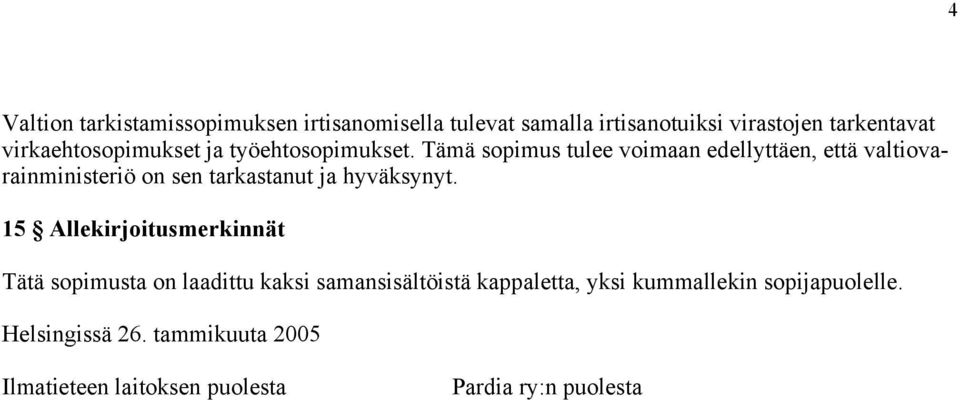 4

Valtion tarkistamissopimuksen irtisanomisella tulevat samalla irtisanotuiksi virastojen tarkentavat virkaehtosopimukset ja työehtosopimukset. Tämä sopimus tulee voimaan edellyttäen, että valtiovarainministeriö on sen tarkastanut ja hyväksynyt.

15 § Allekirjoitusmerkinnät

Tätä sopimusta on laadittu kaksi samansisältöistä kappaletta, yksi kummallekin sopijapuolelle.

Helsingissä 26. tammikuuta 2005

Ilmatieteen laitoksen puolesta

Pardia ry:n puolesta